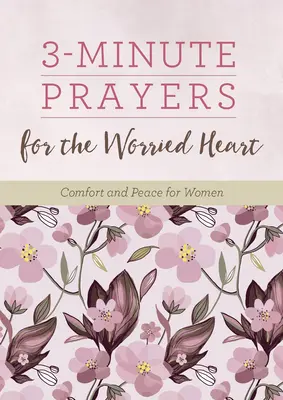 3-MINUTE
PRAYERS
for the Worried Heart

Comfort and Peace for Women